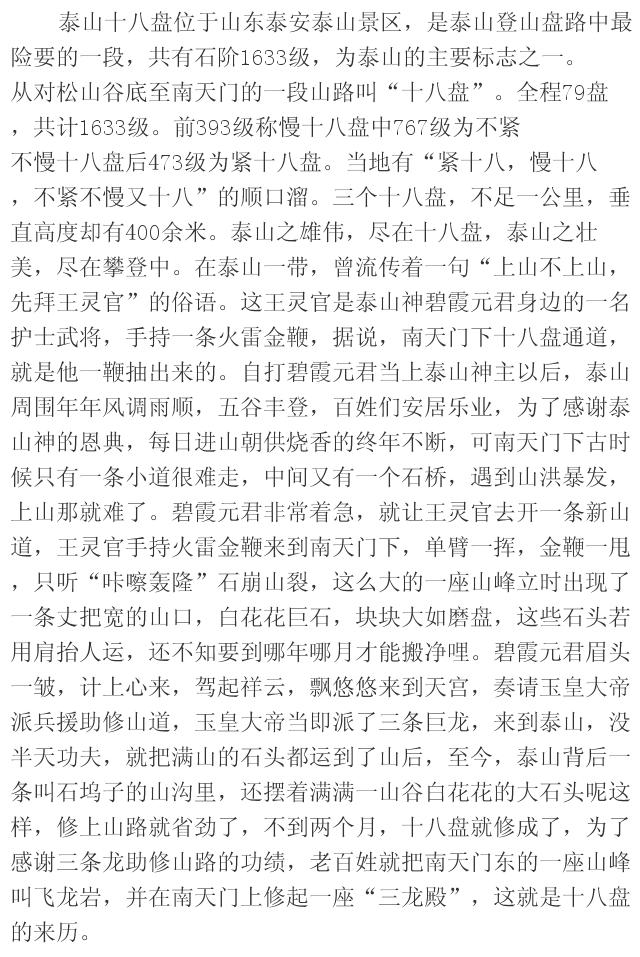 泰山十八盘位于山东泰安泰山景区，是泰山登山盘路中最险要的一段，共有石阶1633级，为泰山的主要标志之一。
从对松山谷底至南天门的一段山路叫“十八盘”。全程79盘，共计1633级。前393级称慢十八盘中767级为不紧不慢十八盘后473级为紧十八盘。当地有“紧十八，慢十八，不紧不慢又十八”的顺口溜。三个十八盘，不足一公里，垂直高度却有400余米。泰山之雄伟，尽在十八盘，泰山之壮美，尽在攀登中。在泰山一带，曾流传着一句“上山不上山，先拜王灵官”的俗语。这王灵官是泰山神碧霞元君身边的一名护士武将，手持一条火雷金鞭，据说，南天门下十八盘通道，就是他一鞭抽出来的。自打碧霞元君当上泰山神主以后，泰山周围年年风调雨顺，五谷丰登，百姓们安居乐业，为了感谢泰山神的恩典，每日进山朝供烧香的终年不断，可南天门下古时候只有一条小道很难走，中间又有一个石桥，遇到山洪暴发，上山那就难了。碧霞元君非常着急，就让王灵官去开一条新山道，王灵官手持火雷金鞭来到南天门下，单臂一挥，金鞭一甩，只听“咔嚓轰隆”石崩山裂，这么大的一座山峰立时出现了一条丈把宽的山口，白花花巨石，块块大如磨盘，这些石头若用肩抬人运，还不知要到哪年哪月才能搬净哩。碧霞元君眉头一皱，计上心来，驾起祥云，飘悠悠来到天宫，奏请玉皇大帝派兵援助修山道，玉皇大帝当即派了三条巨龙，来到泰山，没半天功夫，就把满山的石头都运到了山后，至今，泰山背后一条叫石坞子的山沟里，还摆着满满一山谷白花花的大石头呢这样，修上山路就省劲了，不到两个月，十八盘就修成了，为了感谢三条龙助修山路的功绩，老百姓就把南天门东的一座山峰叫飞龙岩，并在南天门上修起一座“三龙殿”，这就是十八盘的来历。